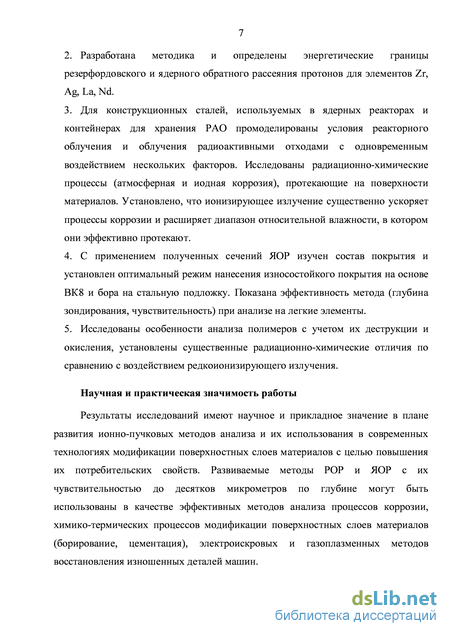 7

2. Разработана методика и определены энергетические границы резерфордовского и ядерного обратного рассеяния протонов для элементов Zr, Ag, La, Nd.

3. Для конструкционных сталей, используемых в ядерных реакторах и контейнерах для хранения РАО промоделированы условия реакторного облучения и облучения радиоактивными отходами с одновременным воздействием нескольких факторов. Исследованы радиационно-химические процессы (атмосферная и иодная коррозия), протекающие на поверхности материалов. Установлено, что ионизирующее излучение существенно ускоряет процессы коррозии и расширяет диапазон относительной влажности, в котором они эффективно протекают.

4. С применением полученных сечений ЯОР изучен состав покрытия и установлен оптимальный режим нанесения износостойкого покрытия на основе ВК8 и бора на стальную подложку. Показана эффективность метода (глубина зондирования, чувствительность) при анализе на легкие элементы.

5. Исследованы особенности анализа полимеров с учетом их деструкции и окисления, установлены существенные радиационно-химические отличия по сравнению с воздействием редкоионизирующего излучения.

Научная и практическая значимость работы

Результаты исследований имеют научное и прикладное значение в плане развития ионно-пучковых методов анализа и их использования в современных технологиях модификации поверхностных слоев материалов с целью повышения их потребительских свойств. Развиваемые методы РОР и ЯОР с их чувствительностью до десятков микрометров по глубине могут быть использованы в качестве эффективных методов анализа процессов коррозии, химико-термических процессов модификации поверхностных слоев материалов (борирование, цементация), электроискровых и газоплазменных методов восстановления изношенных деталей машин.

dsLib.net
библиотека диссертаций